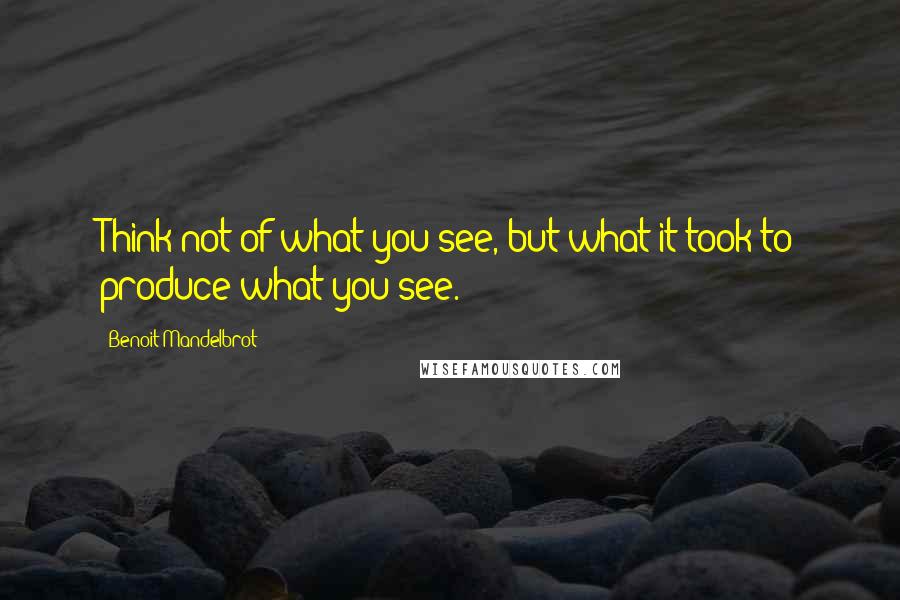 Think not of what you see, but what it took to produce what you see.

Benoit Mandelbrot

WISEFAMOUSQUOTES.COM